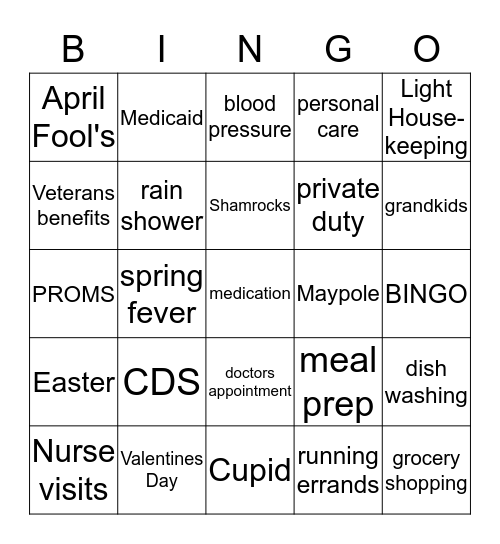 | B | I | N | G | O |
|---|---|---|---|---|
| April Fool's | Medicaid | blood pressure | personal care | Light House-keeping |
| Veterans benefits | rain shower | Shamrocks | private duty | grandkids |
| PROMS | spring fever | medication | Maypole | BINGO |
| Easter | CDS | doctors appointment | meal prep | dish washing |
| Nurse visits | Valentines Day | Cupid | running errands | grocery shopping |